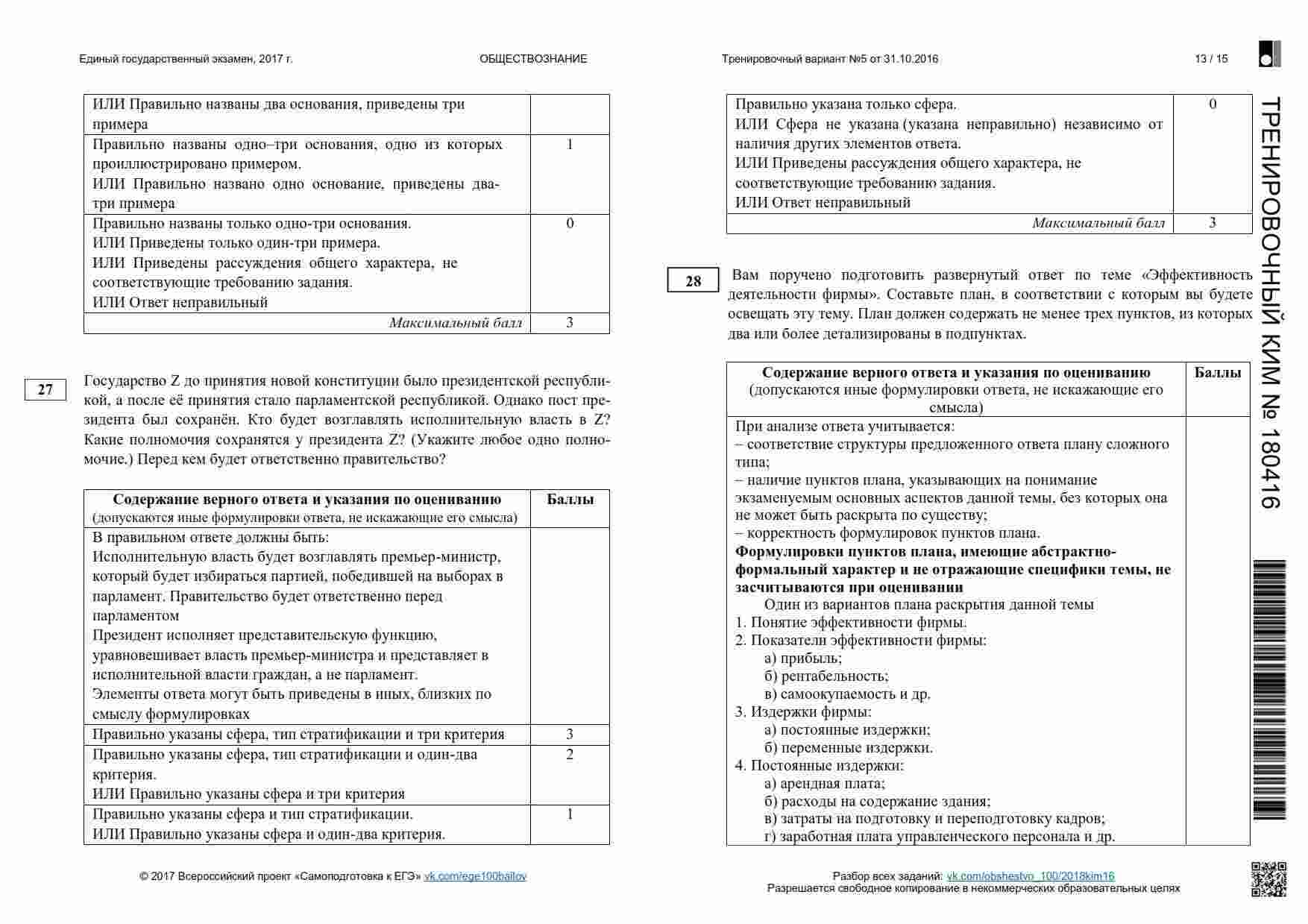 Единый государственный экзамен, 2017 г. ОБЩЕСТВОЗНАНИЕ Тренировочный вариант №5 от 31.10.2016 13 / 15

| | |
|---|---|
| ИЛИ Правильно названы два основания, приведены три примера | |
| Правильно названы одно–три основания, одно из которых проиллюстрировано примером. ИЛИ Правильно названо одно основание, приведены два-три примера | 1 |
| Правильно названы только одно-три основания. ИЛИ Приведены только один-три примера. ИЛИ Приведены рассуждения общего характера, не соответствующие требованию задания. ИЛИ Ответ неправильный | 0 |
| *Максимальный балл* | 3 |

27 Государство Z до принятия новой конституции было президентской республикой, а после её принятия стало парламентской республикой. Однако пост президента был сохранён. Кто будет возглавлять исполнительную власть в Z? Какие полномочия сохранятся у президента Z? (Укажите любое одно полномочие.) Перед кем будет ответственно правительство?

| **Содержание верного ответа и указания по оцениванию** (допускаются иные формулировки ответа, не искажающие его смысла) | **Баллы** |
|---|---|
| В правильном ответе должны быть: Исполнительную власть будет возглавлять премьер-министр, который будет избираться партией, победившей на выборах в парламент. Правительство будет ответственно перед парламентом Президент исполняет представительскую функцию, уравновешивает власть премьер-министра и представляет в исполнительной власти граждан, а не парламент. Элементы ответа могут быть приведены в иных, близких по смыслу формулировках | |
| Правильно указаны сфера, тип стратификации и три критерия | 3 |
| Правильно указаны сфера, тип стратификации и один-два критерия. ИЛИ Правильно указаны сфера и три критерия | 2 |
| Правильно указаны сфера и тип стратификации. ИЛИ Правильно указаны сфера и один-два критерия. | 1 |

© 2017 Всероссийский проект «Самоподготовка к ЕГЭ» vk.com/ege100ballov

| | |
|---|---|
| Правильно указана только сфера. ИЛИ Сфера не указана (указана неправильно) независимо от наличия других элементов ответа. ИЛИ Приведены рассуждения общего характера, не соответствующие требованию задания. ИЛИ Ответ неправильный | 0 |
| *Максимальный балл* | 3 |

28 Вам поручено подготовить развернутый ответ по теме «Эффективность деятельности фирмы». Составьте план, в соответствии с которым вы будете освещать эту тему. План должен содержать не менее трех пунктов, из которых два или более детализированы в подпунктах.

| **Содержание верного ответа и указания по оцениванию** (допускаются иные формулировки ответа, не искажающие его смысла) | **Баллы** |
|---|---|
| При анализе ответа учитывается: – соответствие структуры предложенного ответа плану сложного типа; – наличие пунктов плана, указывающих на понимание экзаменуемым основных аспектов данной темы, без которых она не может быть раскрыта по существу; – корректность формулировок пунктов плана. **Формулировки пунктов плана, имеющие абстрактно-формальный характер и не отражающие специфики темы, не засчитываются при оценивании** Один из вариантов плана раскрытия данной темы 1. Понятие эффективности фирмы. 2. Показатели эффективности фирмы: а) прибыль; б) рентабельность; в) самоокупаемость и др. 3. Издержки фирмы: а) постоянные издержки; б) переменные издержки. 4. Постоянные издержки: а) арендная плата; б) расходы на содержание здания; в) затраты на подготовку и переподготовку кадров; г) заработная плата управленческого персонала и др. | |

Разбор всех заданий: vk.com/obshestvo_100/2018kim16
Разрешается свободное копирование в некоммерческих образовательных целях

ТРЕНИРОВОЧНЫЙ КИМ № 180416